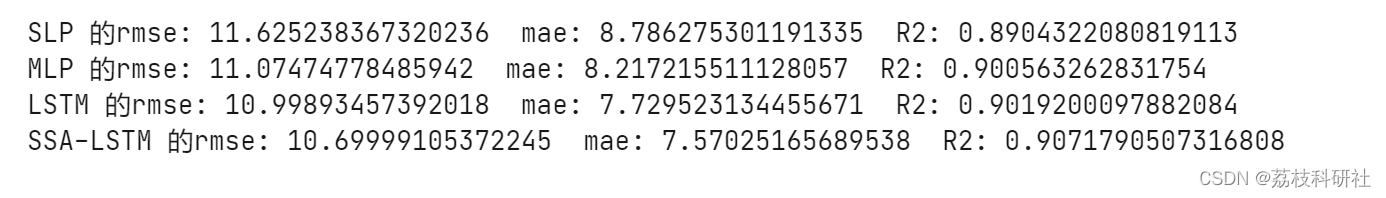 SLP 的rmse: 11.625238367320236  mae: 8.786275301191335  R2: 0.8904322080819113
MLP 的rmse: 11.07474778485942  mae: 8.217215511128057  R2: 0.900563262831754
LSTM 的rmse: 10.99893457392018  mae: 7.729523134455671  R2: 0.9019200097882084
SSA-LSTM 的rmse: 10.69999105372245  mae: 7.57025165689538  R2: 0.9071790507316808

CSDN @荔枝科研社